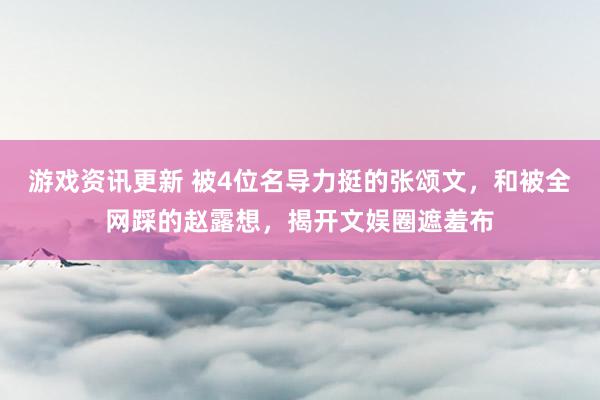 游戏资讯更新 被4位名导力挺的张颂文，和被全网踩的赵露想，揭开文娱圈遮羞布